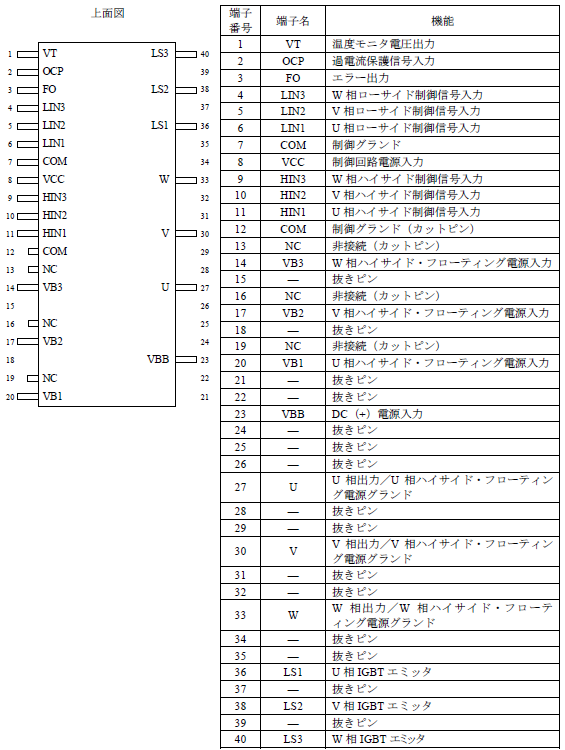 上面図

1 VT
2 OCP
3 FO
4 LIN3
5 LIN2
6 LIN1
7 COM
8 VCC
9 HIN3
10 HIN2
11 HIN1
12 COM
13 NC
14 VB3
15
16 NC
17 VB2
18
19 NC
20 VB1

LS3 40
39
LS2 38
37
LS1 36
35
34
W 33
32
31
V 30
29
28
U 27
26
25
24
VBB 23
22
21

| 端子番号 | 端子名 | 機能 |
|---|---|---|
| 1 | VT | 温度モニタ電圧出力 |
| 2 | OCP | 過電流保護信号入力 |
| 3 | FO | エラー出力 |
| 4 | LIN3 | W 相ローサイド制御信号入力 |
| 5 | LIN2 | V 相ローサイド制御信号入力 |
| 6 | LIN1 | U 相ローサイド制御信号入力 |
| 7 | COM | 制御グランド |
| 8 | VCC | 制御回路電源入力 |
| 9 | HIN3 | W 相ハイサイド制御信号入力 |
| 10 | HIN2 | V 相ハイサイド制御信号入力 |
| 11 | HIN1 | U 相ハイサイド制御信号入力 |
| 12 | COM | 制御グランド（カットピン） |
| 13 | NC | 非接続（カットピン） |
| 14 | VB3 | W 相ハイサイド・フローティング電源入力 |
| 15 | — | 抜きピン |
| 16 | NC | 非接続（カットピン） |
| 17 | VB2 | V 相ハイサイド・フローティング電源入力 |
| 18 | — | 抜きピン |
| 19 | NC | 非接続（カットピン） |
| 20 | VB1 | U 相ハイサイド・フローティング電源入力 |
| 21 | — | 抜きピン |
| 22 | — | 抜きピン |
| 23 | VBB | DC（+）電源入力 |
| 24 | — | 抜きピン |
| 25 | — | 抜きピン |
| 26 | — | 抜きピン |
| 27 | U | U 相出力／U 相ハイサイド・フローティング電源グランド |
| 28 | — | 抜きピン |
| 29 | — | 抜きピン |
| 30 | V | V 相出力／V 相ハイサイド・フローティング電源グランド |
| 31 | — | 抜きピン |
| 32 | — | 抜きピン |
| 33 | W | W 相出力／W 相ハイサイド・フローティング電源グランド |
| 34 | — | 抜きピン |
| 35 | — | 抜きピン |
| 36 | LS1 | U 相 IGBT エミッタ |
| 37 | — | 抜きピン |
| 38 | LS2 | V 相 IGBT エミッタ |
| 39 | — | 抜きピン |
| 40 | LS3 | W 相 IGBT エミッタ |